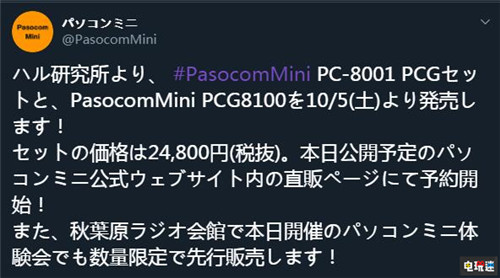 Pasocom Mini

パソコンミニ
@PasocomMini

ハル研究所より、 #PasocomMini PC-8001 PCGセットと、PasocomMini PCG8100を10/5(土)より発売します！
セットの価格は24,800円(税抜)。本日公開予定のパソコンミニ公式ウェブサイト内の直販ページにて予約開始！
また、秋葉原ラジオ会館で本日開催のパソコンミニ体験会でも数量限定で先行販売します！

电玩迷